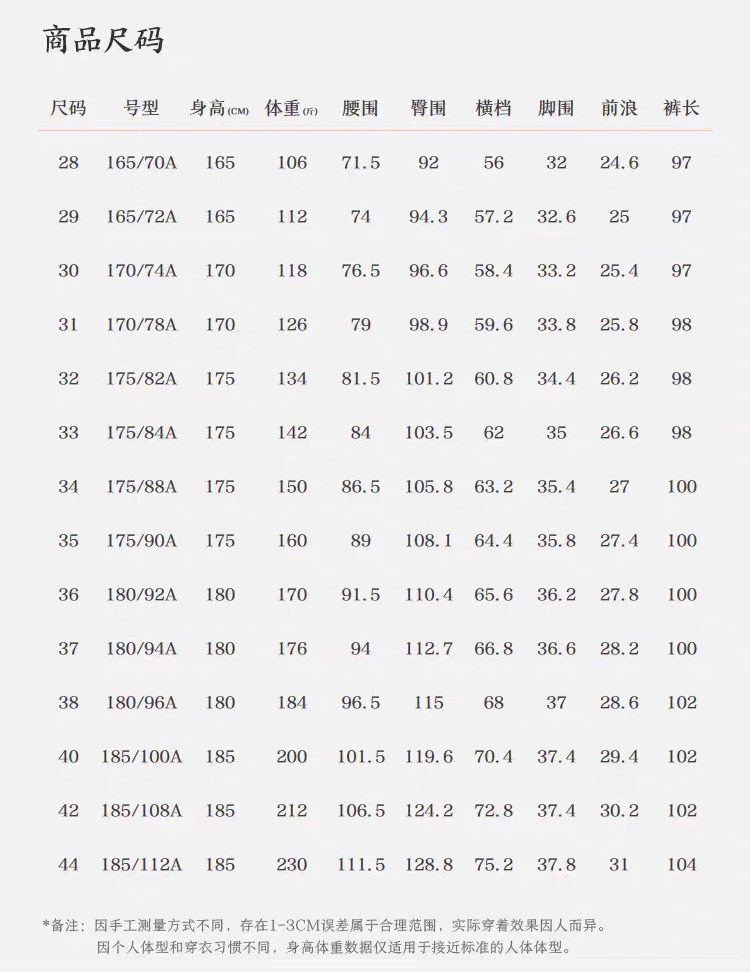 商品尺码

| 尺码 | 号型 | 身高(CM) | 体重(斤) | 腰围 | 臀围 | 横档 | 脚围 | 前浪 | 裤长 |
|---|---|---|---|---|---|---|---|---|---|
| 28 | 165/70A | 165 | 106 | 71.5 | 92 | 56 | 32 | 24.6 | 97 |
| 29 | 165/72A | 165 | 112 | 74 | 94.3 | 57.2 | 32.6 | 25 | 97 |
| 30 | 170/74A | 170 | 118 | 76.5 | 96.6 | 58.4 | 33.2 | 25.4 | 97 |
| 31 | 170/78A | 170 | 126 | 79 | 98.9 | 59.6 | 33.8 | 25.8 | 98 |
| 32 | 175/82A | 175 | 134 | 81.5 | 101.2 | 60.8 | 34.4 | 26.2 | 98 |
| 33 | 175/84A | 175 | 142 | 84 | 103.5 | 62 | 35 | 26.6 | 98 |
| 34 | 175/88A | 175 | 150 | 86.5 | 105.8 | 63.2 | 35.4 | 27 | 100 |
| 35 | 175/90A | 175 | 160 | 89 | 108.1 | 64.4 | 35.8 | 27.4 | 100 |
| 36 | 180/92A | 180 | 170 | 91.5 | 110.4 | 65.6 | 36.2 | 27.8 | 100 |
| 37 | 180/94A | 180 | 176 | 94 | 112.7 | 66.8 | 36.6 | 28.2 | 100 |
| 38 | 180/96A | 180 | 184 | 96.5 | 115 | 68 | 37 | 28.6 | 102 |
| 40 | 185/100A | 185 | 200 | 101.5 | 119.6 | 70.4 | 37.4 | 29.4 | 102 |
| 42 | 185/108A | 185 | 212 | 106.5 | 124.2 | 72.8 | 37.4 | 30.2 | 102 |
| 44 | 185/112A | 185 | 230 | 111.5 | 128.8 | 75.2 | 37.8 | 31 | 104 |

*备注：因手工测量方式不同，存在1-3CM误差属于合理范围，实际穿着效果因人而异。
因个人体型和穿衣习惯不同，身高体重数据仅适用于接近标准的人体体型。